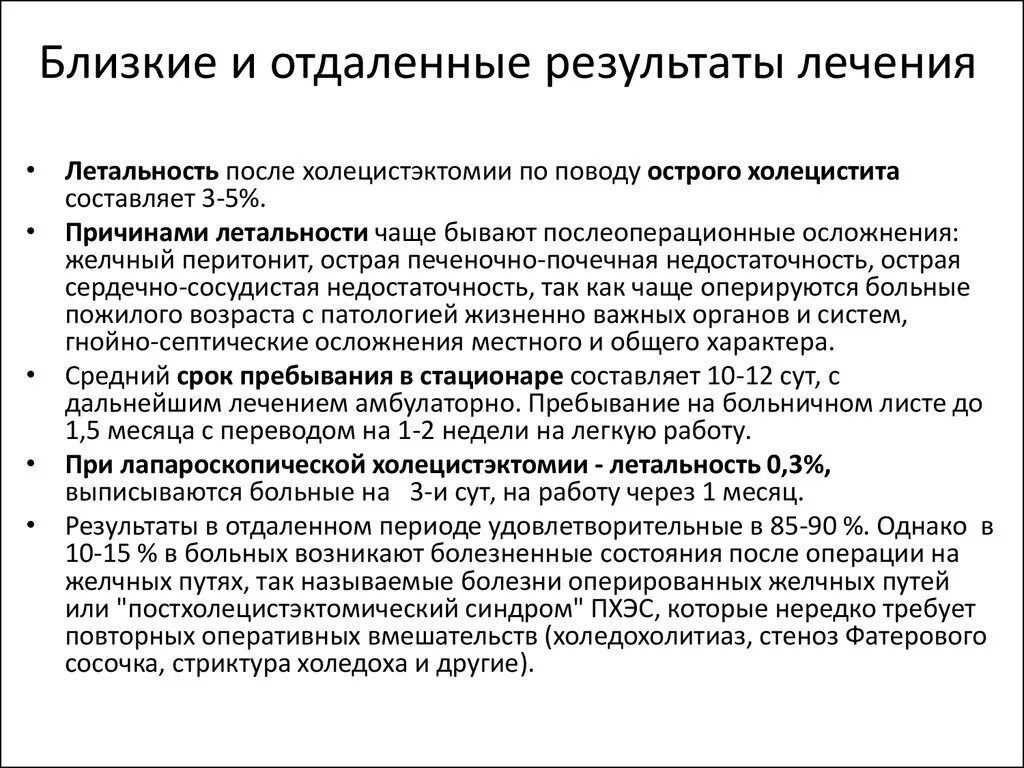 Близкие и отдаленные результаты лечения

• Летальность после холецистэктомии по поводу острого холецистита составляет 3-5%.
• Причинами летальности чаще бывают послеоперационные осложнения: желчный перитонит, острая печеночно-почечная недостаточность, острая сердечно-сосудистая недостаточность, так как чаще оперируются больные пожилого возраста с патологией жизненно важных органов и систем, гнойно-септические осложнения местного и общего характера.
• Средний срок пребывания в стационаре составляет 10-12 сут, с дальнейшим лечением амбулаторно. Пребывание на больничном листе до 1,5 месяца с переводом на 1-2 недели на легкую работу.
• При лапароскопической холецистэктомии - летальность 0,3%, выписываются больные на 3-и сут, на работу через 1 месяц.
• Результаты в отдаленном периоде удовлетворительные в 85-90 %. Однако в 10-15 % в больных возникают болезненные состояния после операции на желчных путях, так называемые болезни оперированных желчных путей или "постхолецистэктомический синдром" ПХЭС, которые нередко требует повторных оперативных вмешательств (холедохолитиаз, стеноз Фатерового сосочка, стриктура холедоха и другие).